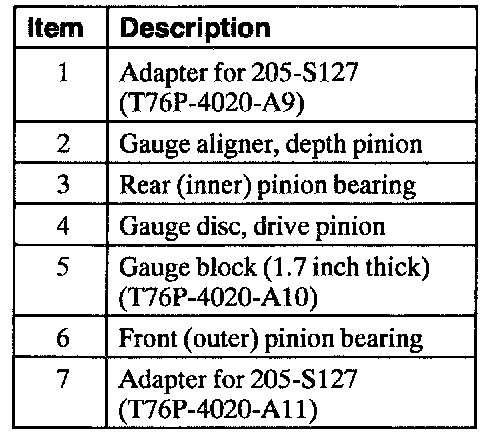 | Item | Description |
|---|---|
| 1 | Adapter for 205-S127 (T76P-4020-A9) |
| 2 | Gauge aligner, depth pinion |
| 3 | Rear (inner) pinion bearing |
| 4 | Gauge disc, drive pinion |
| 5 | Gauge block (1.7 inch thick) (T76P-4020-A10) |
| 6 | Front (outer) pinion bearing |
| 7 | Adapter for 205-S127 (T76P-4020-A11) |